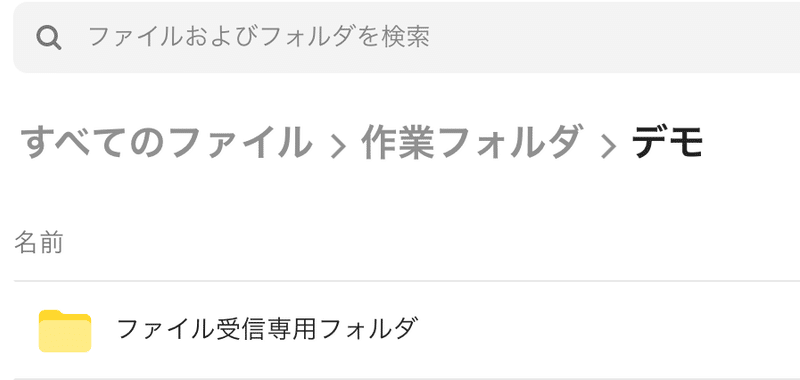 ファイルおよびフォルダを検索

すべてのファイル > 作業フォルダ > デモ

名前

ファイル受信専用フォルダ